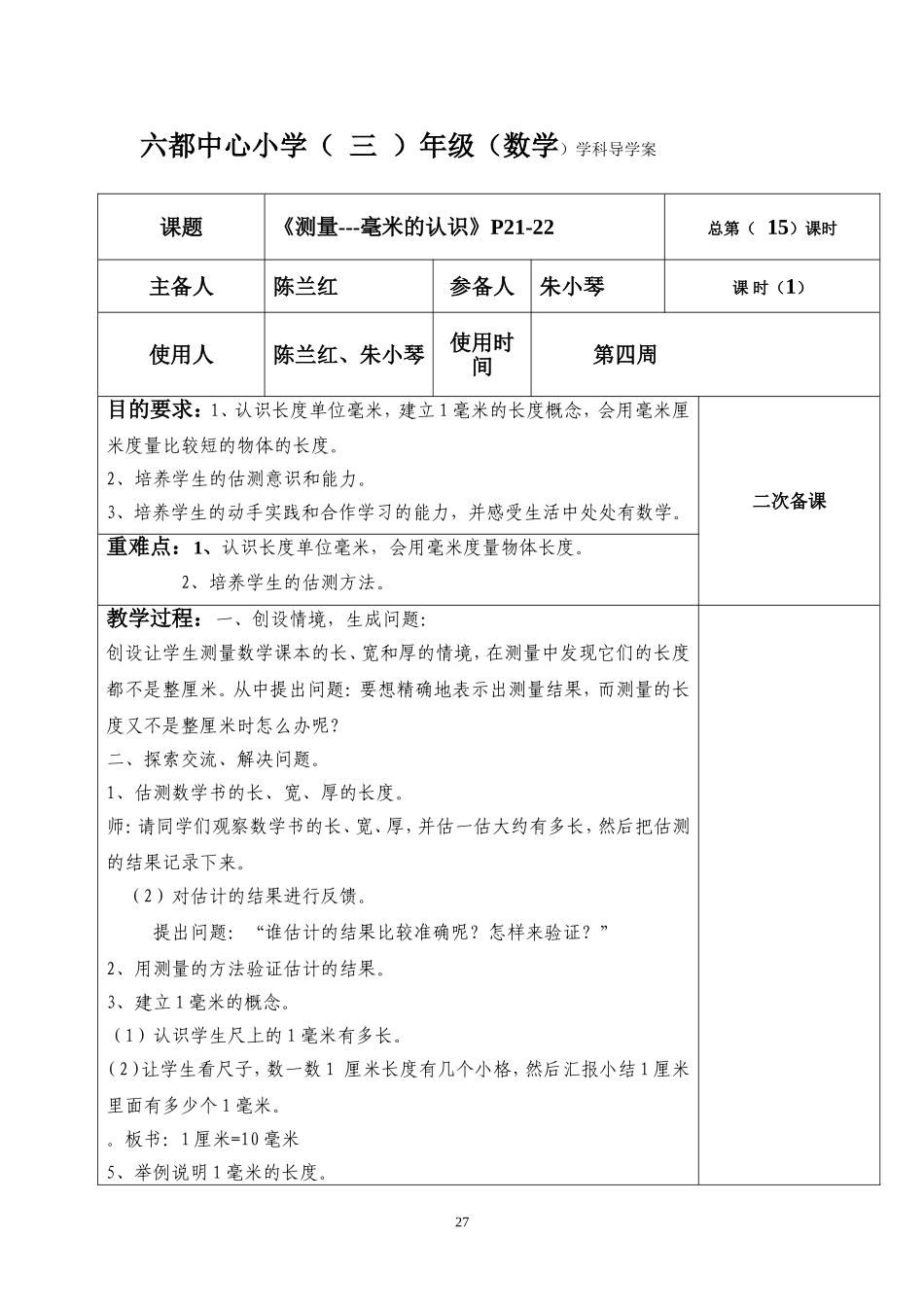 六都中心小学（ 三 ）年级（数学）学科导学案

| 课题 | 《测量---毫米的认识》P21-22 | | | 总第（ 15）课时 |
|---|---|---|---|---|
| 主备人 | 陈兰红 | 参备人 | 朱小琴 | 课 时（1） |
| 使用人 | 陈兰红、朱小琴 | 使用时间 | 第四周 | |

目的要求：1、认识长度单位毫米，建立1毫米的长度概念，会用毫米厘米度量比较短的物体的长度。
2、培养学生的估测意识和能力。
3、培养学生的动手实践和合作学习的能力，并感受生活中处处有数学。

二次备课

重难点：1、认识长度单位毫米，会用毫米度量物体长度。
2、培养学生的估测方法。

教学过程： 一、创设情境，生成问题：
创设让学生测量数学课本的长、宽和厚的情境，在测量中发现它们的长度都不是整厘米。从中提出问题：要想精确地表示出测量结果，而测量的长度又不是整厘米时怎么办呢？
二、探索交流、解决问题。
1、估测数学书的长、宽、厚的长度。
师：请同学们观察数学书的长、宽、厚，并估一估大约有多长，然后把估测的结果记录下来。
（2）对估计的结果进行反馈。
提出问题：“谁估计的结果比较准确呢？怎样来验证？”
2、用测量的方法验证估计的结果。
3、建立1毫米的概念。
（1）认识学生尺上的1毫米有多长。
（2）让学生看尺子，数一数1 厘米长度有几个小格，然后汇报小结1厘米里面有多少个1毫米。
。板书：1厘米=10毫米
5、举例说明1毫米的长度。

27